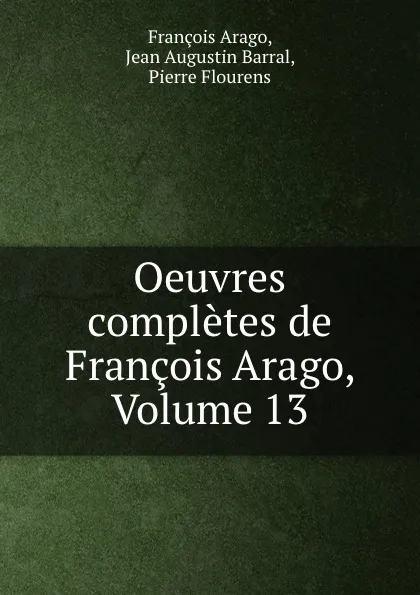 François Arago,
Jean Augustin Barral,
Pierre Flourens

Oeuvres complètes de François Arago, Volume 13